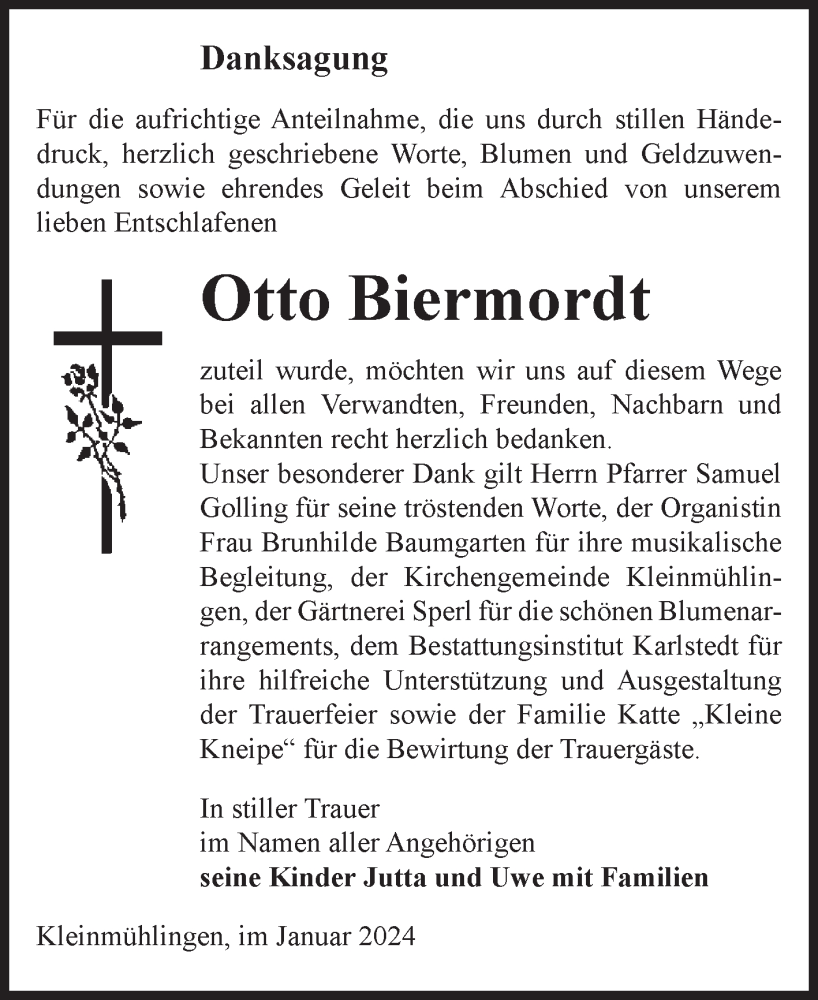 Danksagung

Für die aufrichtige Anteilnahme, die uns durch stillen Händedruck, herzlich geschriebene Worte, Blumen und Geldzuwendungen sowie ehrendes Geleit beim Abschied von unserem lieben Entschlafenen

Otto Biermordt

zuteil wurde, möchten wir uns auf diesem Wege bei allen Verwandten, Freunden, Nachbarn und Bekannten recht herzlich bedanken.
Unser besonderer Dank gilt Herrn Pfarrer Samuel Golling für seine tröstenden Worte, der Organistin Frau Brunhilde Baumgarten für ihre musikalische Begleitung, der Kirchengemeinde Kleinmühlingen, der Gärtnerei Sperl für die schönen Blumenarrangements, dem Bestattungsinstitut Karlstedt für ihre hilfreiche Unterstützung und Ausgestaltung der Trauerfeier sowie der Familie Katte „Kleine Kneipe“ für die Bewirtung der Trauergäste.

In stiller Trauer
im Namen aller Angehörigen
seine Kinder Jutta und Uwe mit Familien

Kleinmühlingen, im Januar 2024